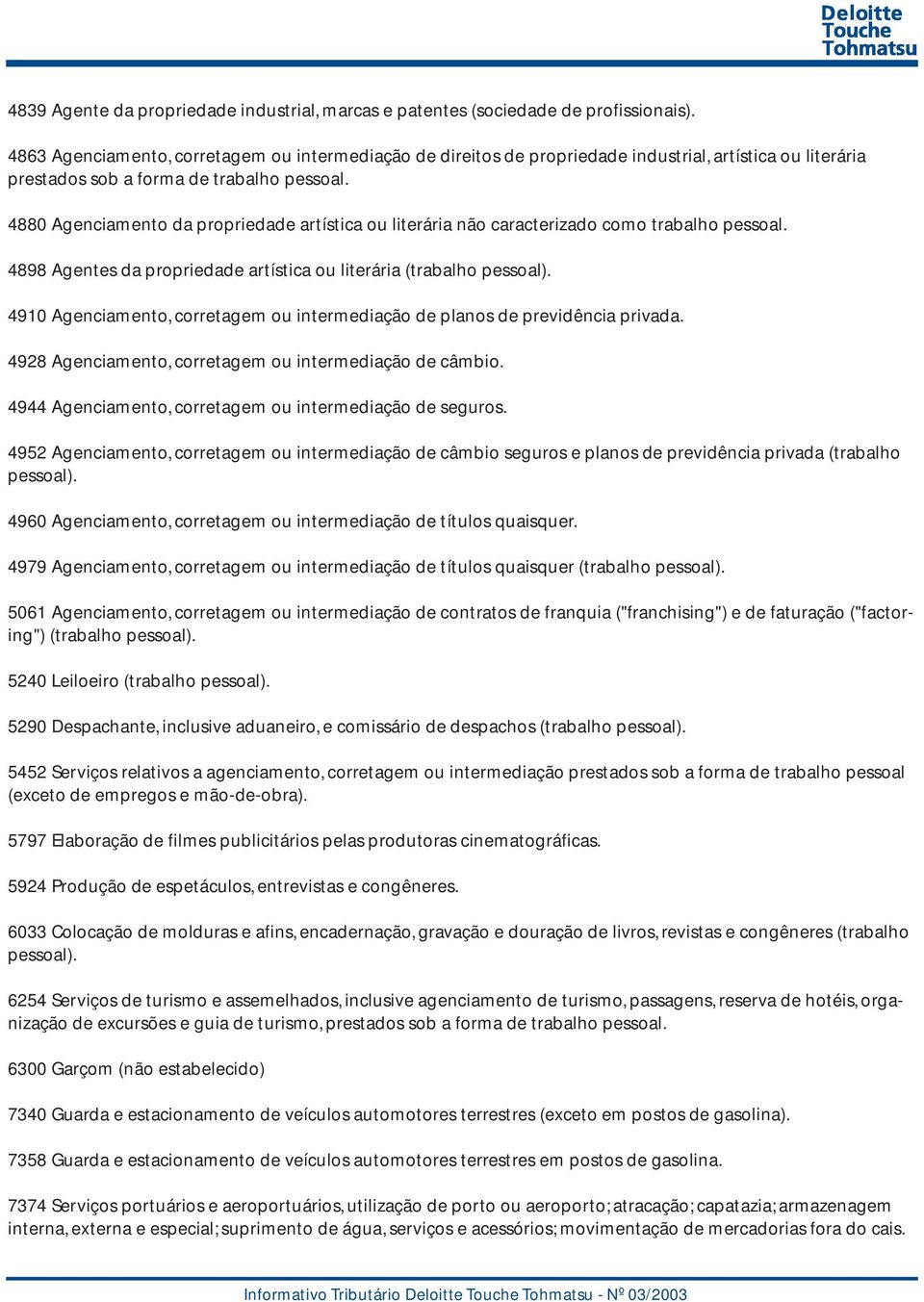 Deloitte Touche Tohmatsu

4839 Agente da propriedade industrial, marcas e patentes (sociedade de profissionais).

4863 Agenciamento, corretagem ou intermediação de direitos de propriedade industrial, artística ou literária prestados sob a forma de trabalho pessoal.

4880 Agenciamento da propriedade artística ou literária não caracterizado como trabalho pessoal.

4898 Agentes da propriedade artística ou literária (trabalho pessoal).

4910 Agenciamento, corretagem ou intermediação de planos de previdência privada.

4928 Agenciamento, corretagem ou intermediação de câmbio.

4944 Agenciamento, corretagem ou intermediação de seguros.

4952 Agenciamento, corretagem ou intermediação de câmbio seguros e planos de previdência privada (trabalho pessoal).

4960 Agenciamento, corretagem ou intermediação de títulos quaisquer.

4979 Agenciamento, corretagem ou intermediação de títulos quaisquer (trabalho pessoal).

5061 Agenciamento, corretagem ou intermediação de contratos de franquia ("franchising") e de faturação ("factoring") (trabalho pessoal).

5240 Leiloeiro (trabalho pessoal).

5290 Despachante, inclusive aduaneiro, e comissário de despachos (trabalho pessoal).

5452 Serviços relativos a agenciamento, corretagem ou intermediação prestados sob a forma de trabalho pessoal (exceto de empregos e mão-de-obra).

5797 Elaboração de filmes publicitários pelas produtoras cinematográficas.

5924 Produção de espetáculos, entrevistas e congêneres.

6033 Colocação de molduras e afins, encadernação, gravação e douração de livros, revistas e congêneres (trabalho pessoal).

6254 Serviços de turismo e assemelhados, inclusive agenciamento de turismo, passagens, reserva de hotéis, organização de excursões e guia de turismo, prestados sob a forma de trabalho pessoal.

6300 Garçom (não estabelecido)

7340 Guarda e estacionamento de veículos automotores terrestres (exceto em postos de gasolina).

7358 Guarda e estacionamento de veículos automotores terrestres em postos de gasolina.

7374 Serviços portuários e aeroportuários, utilização de porto ou aeroporto; atracação; capatazia; armazenagem interna, externa e especial; suprimento de água, serviços e acessórios; movimentação de mercadorias fora do cais.

Informativo Tributário Deloitte Touche Tohmatsu - Nº 03/2003